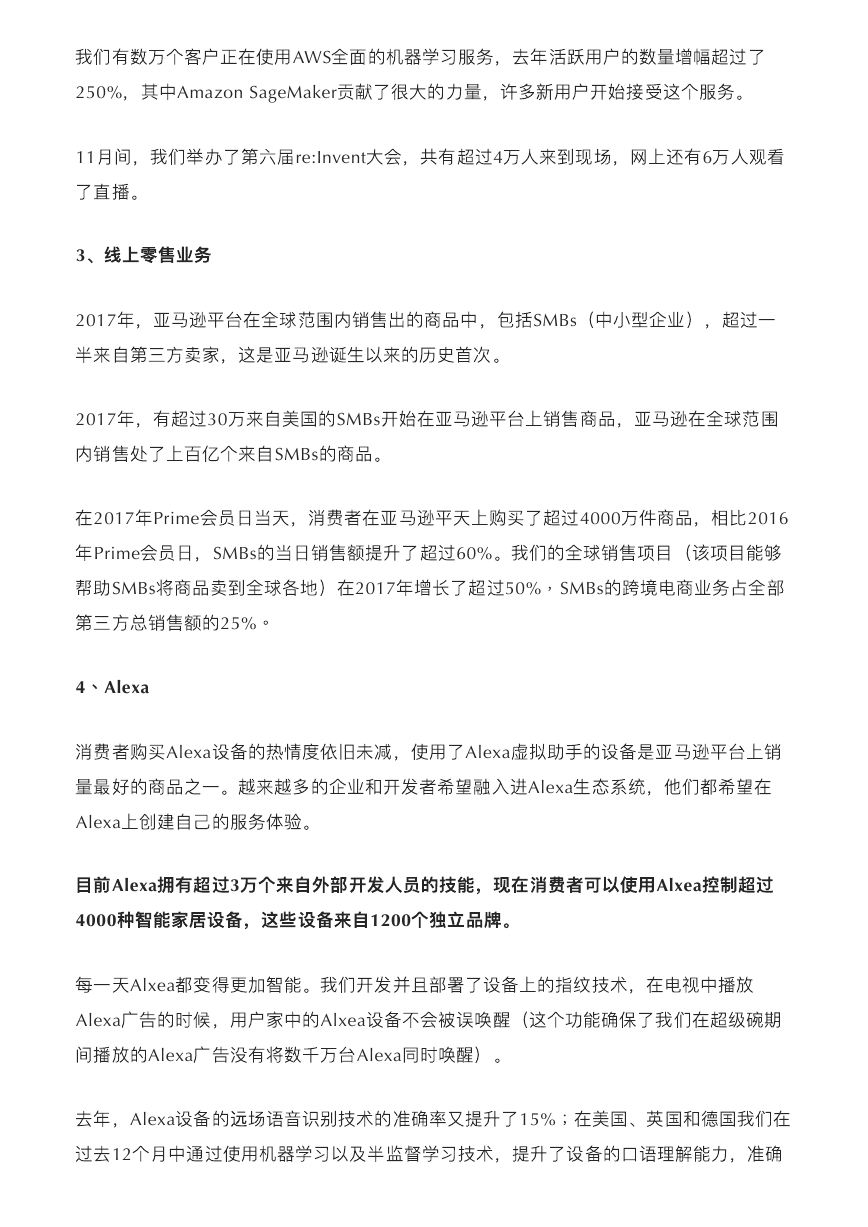 我们有数万个客户正在使用AWS全面的机器学习服务，去年活跃用户的数量增幅超过了250%，其中Amazon SageMaker贡献了很大的力量，许多新用户开始接受这个服务。

11月间，我们举办了第六届re:Invent大会，共有超过4万人来到现场，网上还有6万人观看了直播。

3、线上零售业务

2017年，亚马逊平台在全球范围内销售出的商品中，包括SMBs（中小型企业），超过一半来自第三方卖家，这是亚马逊诞生以来的历史首次。

2017年，有超过30万来自美国的SMBs开始在亚马逊平台上销售商品，亚马逊在全球范围内销售处了上百亿个来自SMBs的商品。

在2017年Prime会员日当天，消费者在亚马逊平天上购买了超过4000万件商品，相比2016年Prime会员日，SMBs的当日销售额提升了超过60%。我们的全球销售项目（该项目能够帮助SMBs将商品卖到全球各地）在2017年增长了超过50%，SMBs的跨境电商业务占全部第三方总销售额的25%。

4、Alexa

消费者购买Alexa设备的热情度依旧未减，使用了Alexa虚拟助手的设备是亚马逊平台上销量最好的商品之一。越来越多的企业和开发者希望融入进Alexa生态系统，他们都希望在Alexa上创建自己的服务体验。

目前Alexa拥有超过3万个来自外部开发人员的技能，现在消费者可以使用Alxea控制超过4000种智能家居设备，这些设备来自1200个独立品牌。

每一天Alxea都变得更加智能。我们开发并且部署了设备上的指纹技术，在电视中播放Alexa广告的时候，用户家中的Alxea设备不会被误唤醒（这个功能确保了我们在超级碗期间播放的Alexa广告没有将数千万台Alexa同时唤醒）。

去年，Alexa设备的远场语音识别技术的准确率又提升了15%；在美国、英国和德国我们在过去12个月中通过使用机器学习以及半监督学习技术，提升了设备的口语理解能力，准确